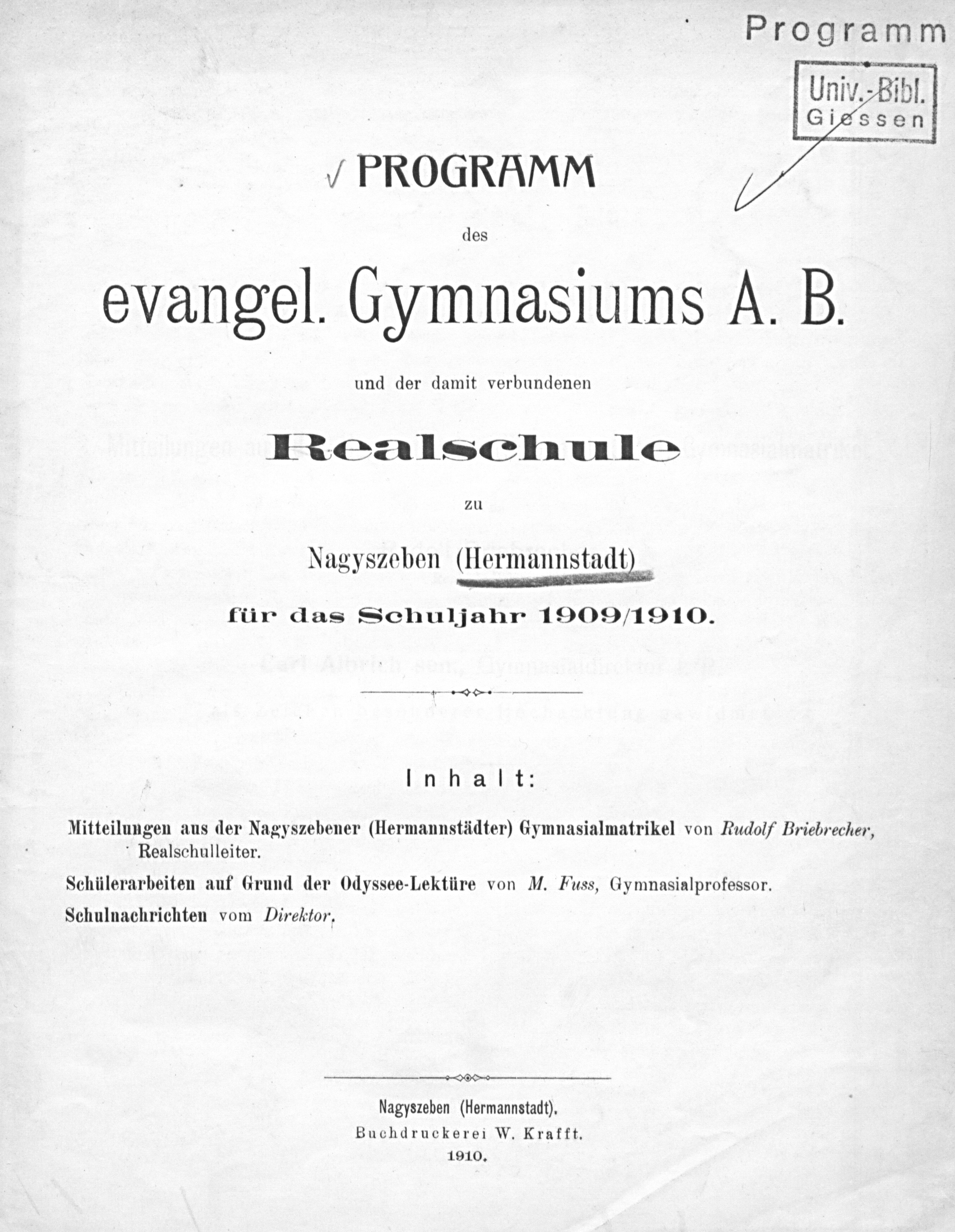 Programm

Univ.-Bibl. Giessen

PROGRAMM

des

evangel. Gymnasiums A. B.

und der damit verbundenen

Realschule

zu

Nagyszeben (Hermannstadt)

für das Schuljahr 1909/1910.

Inhalt:

Mitteilungen aus der Nagyszebener (Hermannstädter) Gymnasialmatrikel von Rudolf Briebrecher, Realschulleiter.

Schülerarbeiten auf Grund der Odyssee-Lektüre von M. Fuss, Gymnasialprofessor.

Schulnachrichten vom Direktor.

Nagyszeben (Hermannstadt).
Buchdruckerei W. Krafft.
1910.